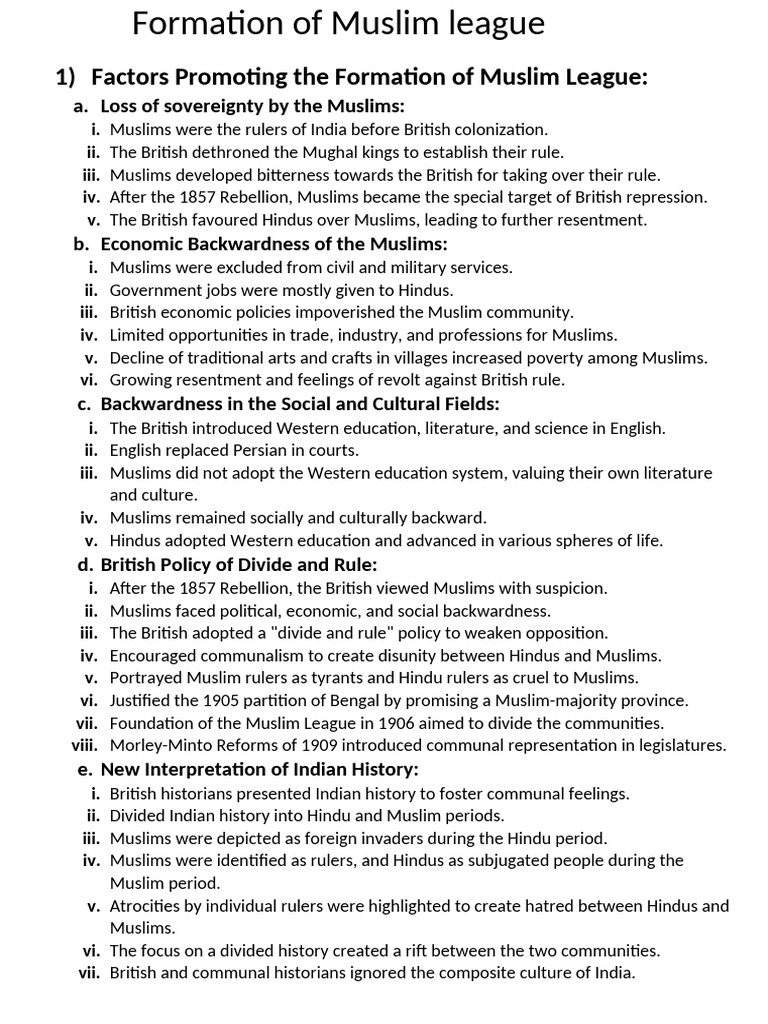 Formation of Muslim league

1) Factors Promoting the Formation of Muslim League:

a. Loss of sovereignty by the Muslims:

i. Muslims were the rulers of India before British colonization.
ii. The British dethroned the Mughal kings to establish their rule.
iii. Muslims developed bitterness towards the British for taking over their rule.
iv. After the 1857 Rebellion, Muslims became the special target of British repression.
v. The British favoured Hindus over Muslims, leading to further resentment.

b. Economic Backwardness of the Muslims:

i. Muslims were excluded from civil and military services.
ii. Government jobs were mostly given to Hindus.
iii. British economic policies impoverished the Muslim community.
iv. Limited opportunities in trade, industry, and professions for Muslims.
v. Decline of traditional arts and crafts in villages increased poverty among Muslims.
vi. Growing resentment and feelings of revolt against British rule.

c. Backwardness in the Social and Cultural Fields:

i. The British introduced Western education, literature, and science in English.
ii. English replaced Persian in courts.
iii. Muslims did not adopt the Western education system, valuing their own literature and culture.
iv. Muslims remained socially and culturally backward.
v. Hindus adopted Western education and advanced in various spheres of life.

d. British Policy of Divide and Rule:

i. After the 1857 Rebellion, the British viewed Muslims with suspicion.
ii. Muslims faced political, economic, and social backwardness.
iii. The British adopted a "divide and rule" policy to weaken opposition.
iv. Encouraged communalism to create disunity between Hindus and Muslims.
v. Portrayed Muslim rulers as tyrants and Hindu rulers as cruel to Muslims.
vi. Justified the 1905 partition of Bengal by promising a Muslim-majority province.
vii. Foundation of the Muslim League in 1906 aimed to divide the communities.
viii. Morley-Minto Reforms of 1909 introduced communal representation in legislatures.

e. New Interpretation of Indian History:

i. British historians presented Indian history to foster communal feelings.
ii. Divided Indian history into Hindu and Muslim periods.
iii. Muslims were depicted as foreign invaders during the Hindu period.
iv. Muslims were identified as rulers, and Hindus as subjugated people during the Muslim period.
v. Atrocities by individual rulers were highlighted to create hatred between Hindus and Muslims.
vi. The focus on a divided history created a rift between the two communities.
vii. British and communal historians ignored the composite culture of India.